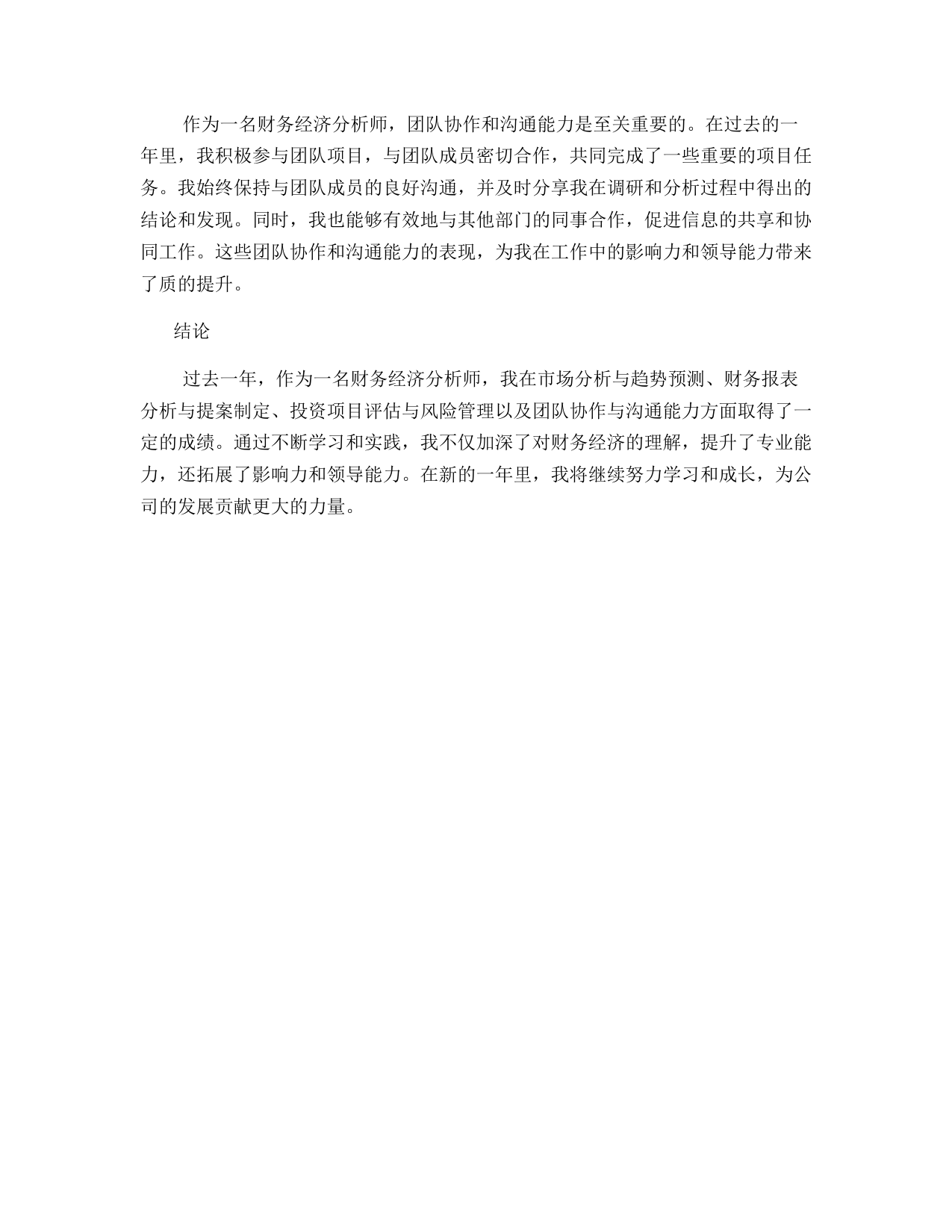 作为一名财务经济分析师，团队协作和沟通能力是至关重要的。在过去的一年里，我积极参与团队项目，与团队成员密切合作，共同完成了一些重要的项目任务。我始终保持与团队成员的良好沟通，并及时分享我在调研和分析过程中得出的结论和发现。同时，我也能够有效地与其他部门的同事合作，促进信息的共享和协同工作。这些团队协作和沟通能力的表现，为我在工作中的影响力和领导能力带来了质的提升。

结论

过去一年，作为一名财务经济分析师，我在市场分析与趋势预测、财务报表分析与提案制定、投资项目评估与风险管理以及团队协作与沟通能力方面取得了一定的成绩。通过不断学习和实践，我不仅加深了对财务经济的理解，提升了专业能力，还拓展了影响力和领导能力。在新的一年里，我将继续努力学习和成长，为公司的发展贡献更大的力量。